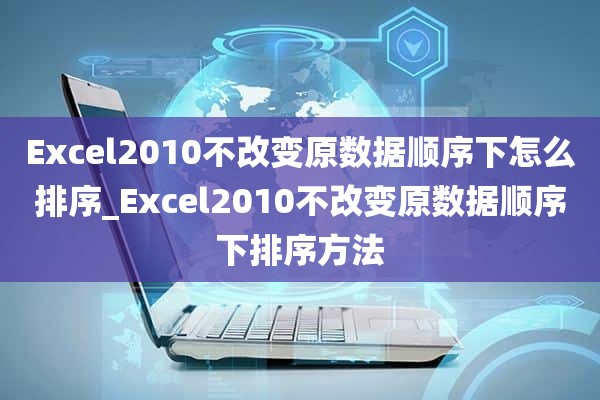 Excel2010不改变原数据顺序下怎么排序_Excel2010不改变原数据顺序下排序方法